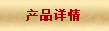 产品详情